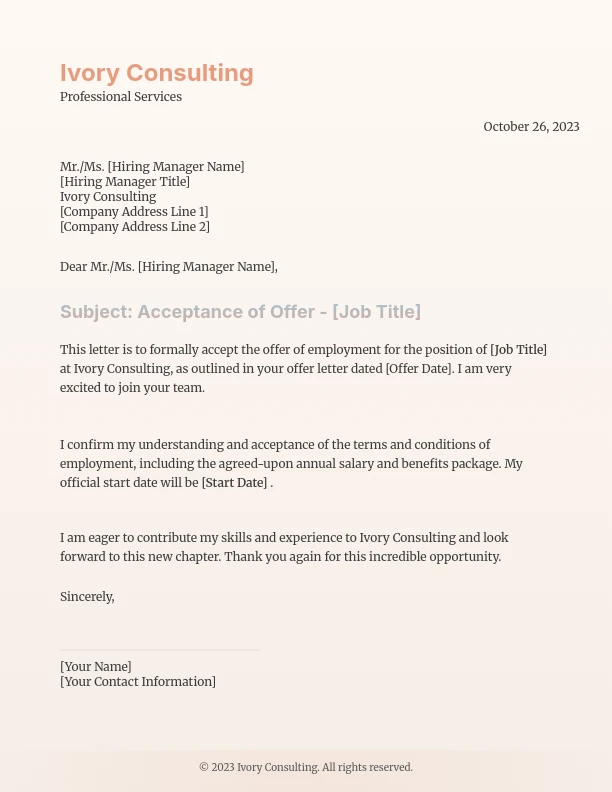 Ivory Consulting
Professional Services

October 26, 2023

Mr./Ms. [Hiring Manager Name]
[Hiring Manager Title]
Ivory Consulting
[Company Address Line 1]
[Company Address Line 2]

Dear Mr./Ms. [Hiring Manager Name],

Subject: Acceptance of Offer - [Job Title]

This letter is to formally accept the offer of employment for the position of [Job Title] at Ivory Consulting, as outlined in your offer letter dated [Offer Date]. I am very excited to join your team.

I confirm my understanding and acceptance of the terms and conditions of employment, including the agreed-upon annual salary and benefits package. My official start date will be [Start Date] .

I am eager to contribute my skills and experience to Ivory Consulting and look forward to this new chapter. Thank you again for this incredible opportunity.

Sincerely,

[Your Name]
[Your Contact Information]

© 2023 Ivory Consulting. All rights reserved.